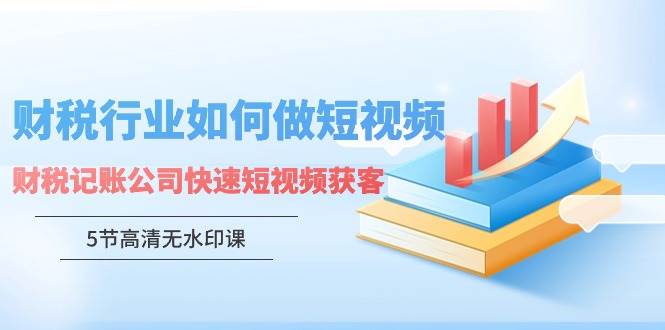 财税行业如何做短视频

财税记账公司快速短视频获客

5节高清无水印课